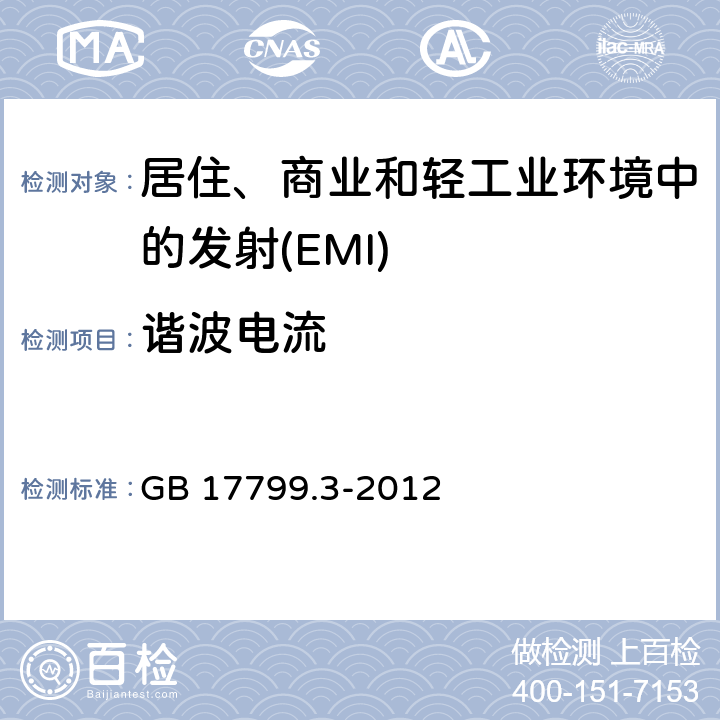 MA CNAS AL ilac-MRA

检测对象： 居住、商业和轻工业环境中的发射(EMI)

检测项目： 谐波电流

检测标准： GB 17799.3-2012

百检
Baijiantest.com

做检测 上百检
400-151-7153